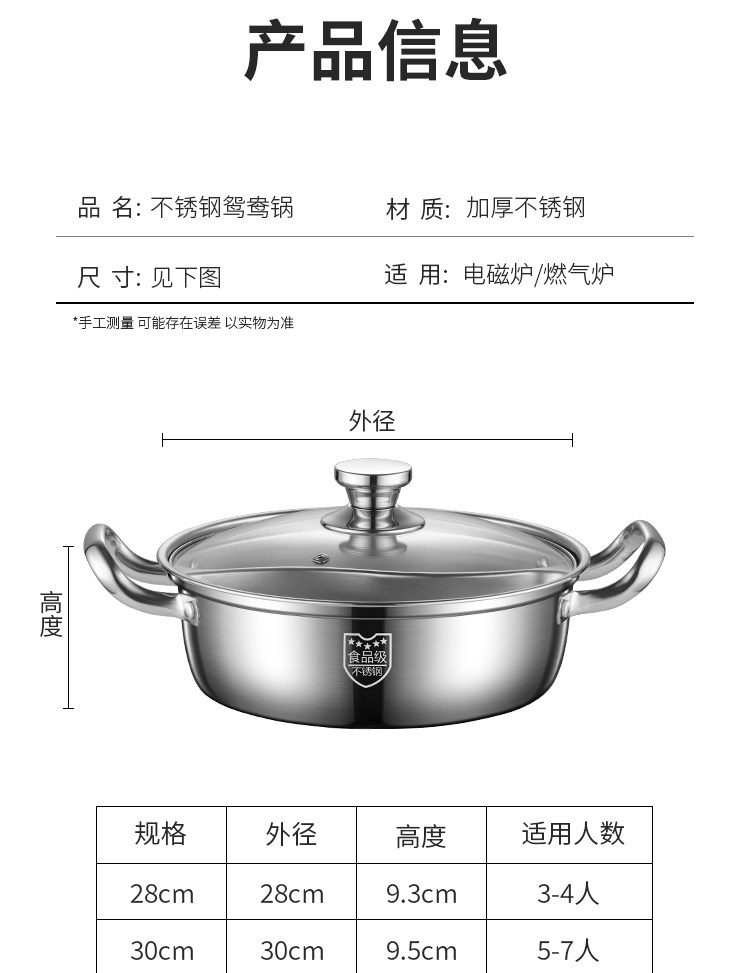 产品信息

品 名: 不锈钢鸳鸯锅

材 质: 加厚不锈钢

尺 寸: 见下图

适 用: 电磁炉/燃气炉

*手工测量 可能存在误差 以实物为准

外径

高度

食品级
不锈钢

| 规格 | 外径 | 高度 | 适用人数 |
|---|---|---|---|
| 28cm | 28cm | 9.3cm | 3-4人 |
| 30cm | 30cm | 9.5cm | 5-7人 |